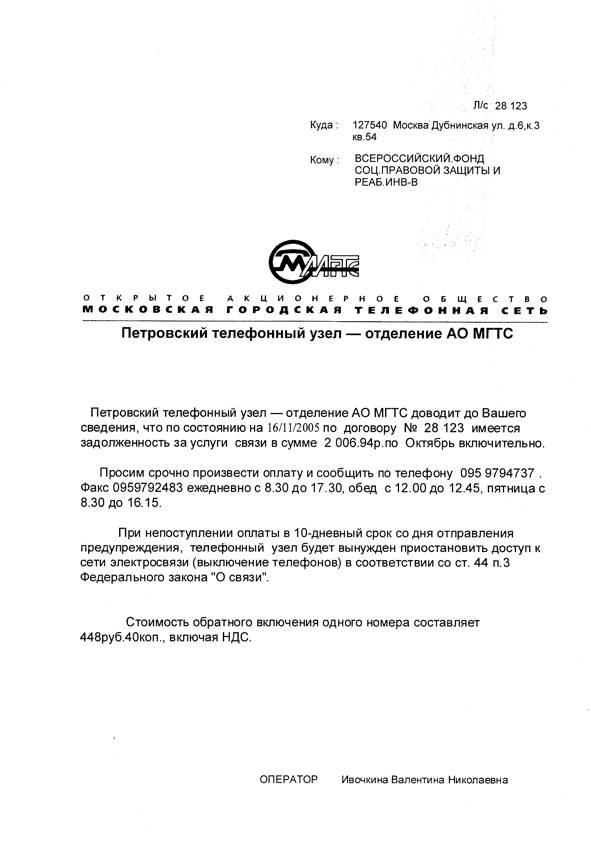 Л/с 28 123

Куда : 127540 Москва Дубнинская ул. д.6,к.3 кв.54

Кому : ВСЕРОССИЙСКИЙ.ФОНД СОЦ.ПРАВОВОЙ ЗАЩИТЫ И РЕАБ.ИНВ-В

МГТС

ОТКРЫТОЕ АКЦИОНЕРНОЕ ОБЩЕСТВО
МОСКОВСКАЯ ГОРОДСКАЯ ТЕЛЕФОННАЯ СЕТЬ

Петровский телефонный узел — отделение АО МГТС

Петровский телефонный узел — отделение АО МГТС доводит до Вашего сведения, что по состоянию на 16/11/2005 по договору № 28 123 имеется задолженность за услуги связи в сумме 2 006.94р.по Октябрь включительно.

Просим срочно произвести оплату и сообщить по телефону 095 9794737 . Факс 0959792483 ежедневно с 8.30 до 17.30, обед с 12.00 до 12.45, пятница с 8.30 до 16.15.

При непоступлении оплаты в 10-дневный срок со дня отправления предупреждения, телефонный узел будет вынужден приостановить доступ к сети электросвязи (выключение телефонов) в соответствии со ст. 44 п.3 Федерального закона "О связи".

Стоимость обратного включения одного номера составляет 448руб.40коп., включая НДС.

ОПЕРАТОР Ивочкина Валентина Николаевна